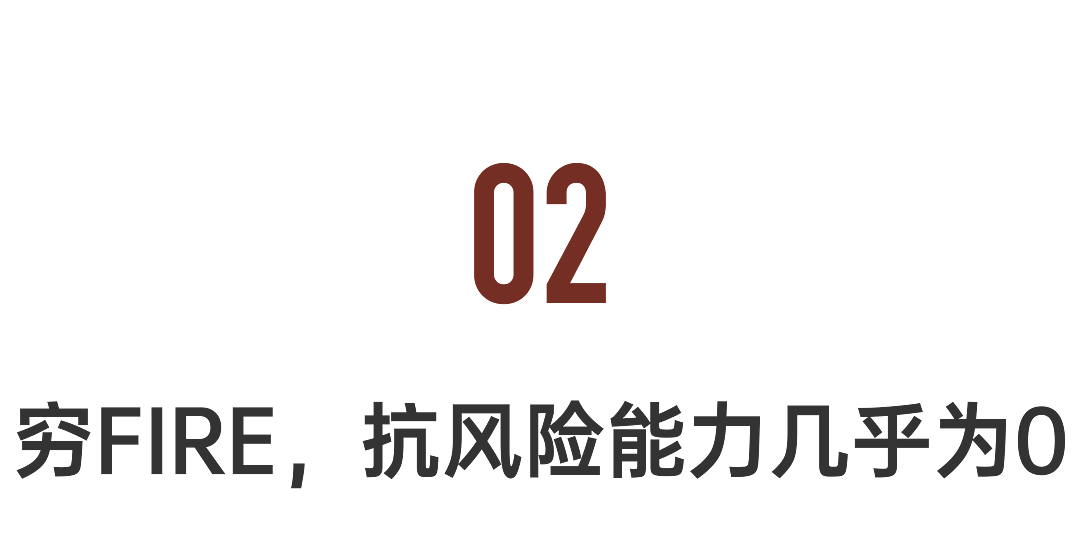 02

穷FIRE，抗风险能力几乎为0